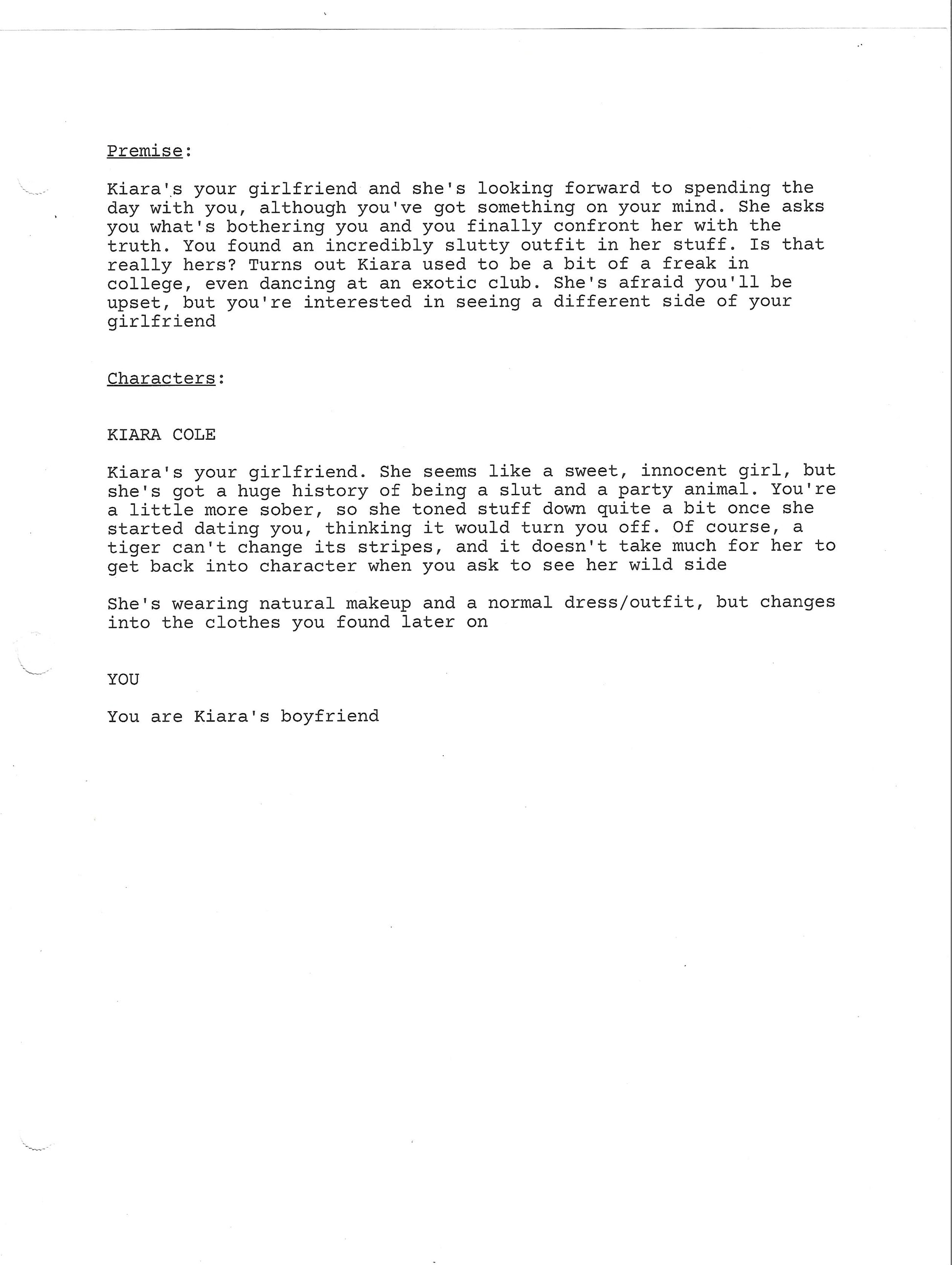 Premise:

Kiara's your girlfriend and she's looking forward to spending the day with you, although you've got something on your mind. She asks you what's bothering you and you finally confront her with the truth. You found an incredibly slutty outfit in her stuff. Is that really hers? Turns out Kiara used to be a bit of a freak in college, even dancing at an exotic club. She's afraid you'll be upset, but you're interested in seeing a different side of your girlfriend

Characters:

KIARA COLE

Kiara's your girlfriend. She seems like a sweet, innocent girl, but she's got a huge history of being a slut and a party animal. You're a little more sober, so she toned stuff down quite a bit once she started dating you, thinking it would turn you off. Of course, a tiger can't change its stripes, and it doesn't take much for her to get back into character when you ask to see her wild side

She's wearing natural makeup and a normal dress/outfit, but changes into the clothes you found later on

YOU

You are Kiara's boyfriend